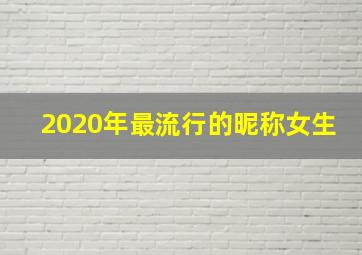 2020年最流行的昵称女生